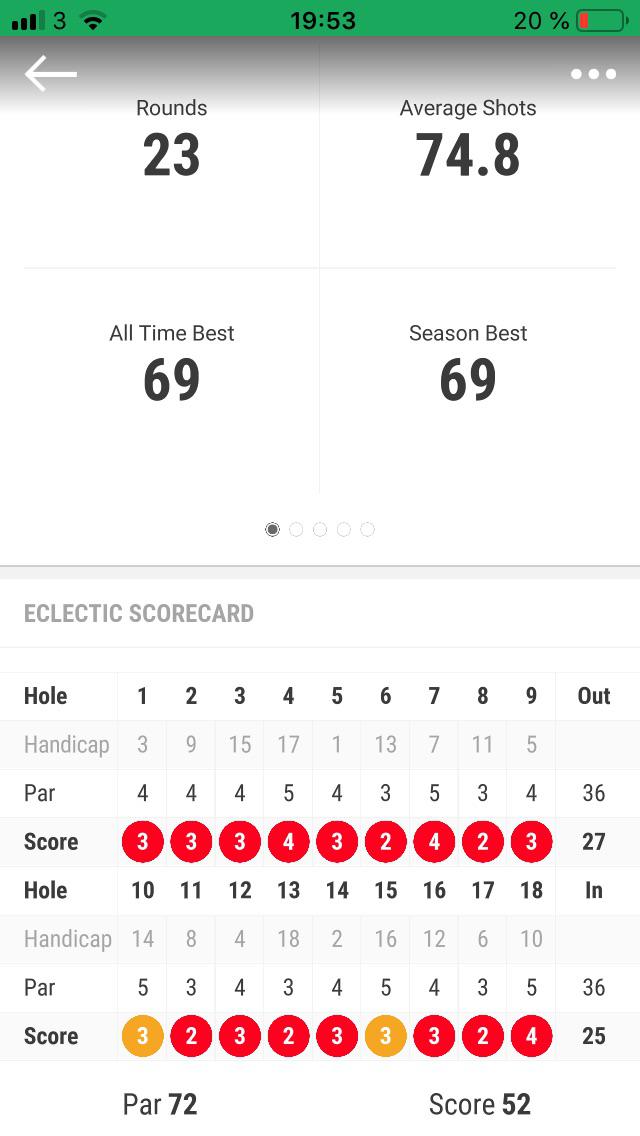 3 19:53 20 %

Rounds
23

Average Shots
74.8

All Time Best
69

Season Best
69

ECLECTIC SCORECARD

| Hole | 1 | 2 | 3 | 4 | 5 | 6 | 7 | 8 | 9 | Out |
|---|---|---|---|---|---|---|---|---|---|---|
| Handicap | 3 | 9 | 15 | 17 | 1 | 13 | 7 | 11 | 5 | |
| Par | 4 | 4 | 4 | 5 | 4 | 3 | 5 | 3 | 4 | 36 |
| Score | 3 | 3 | 3 | 4 | 3 | 2 | 4 | 2 | 3 | 27 |
| Hole | 10 | 11 | 12 | 13 | 14 | 15 | 16 | 17 | 18 | In |
| Handicap | 14 | 8 | 4 | 18 | 2 | 16 | 12 | 6 | 10 | |
| Par | 5 | 3 | 4 | 3 | 4 | 5 | 4 | 3 | 5 | 36 |
| Score | 3 | 2 | 3 | 2 | 3 | 3 | 3 | 2 | 4 | 25 |

Par 72

Score 52